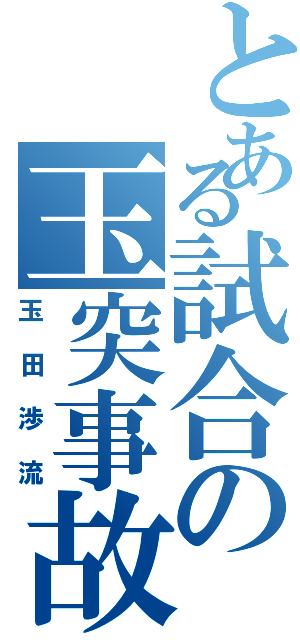 とある試合の玉突事故

玉田渉流